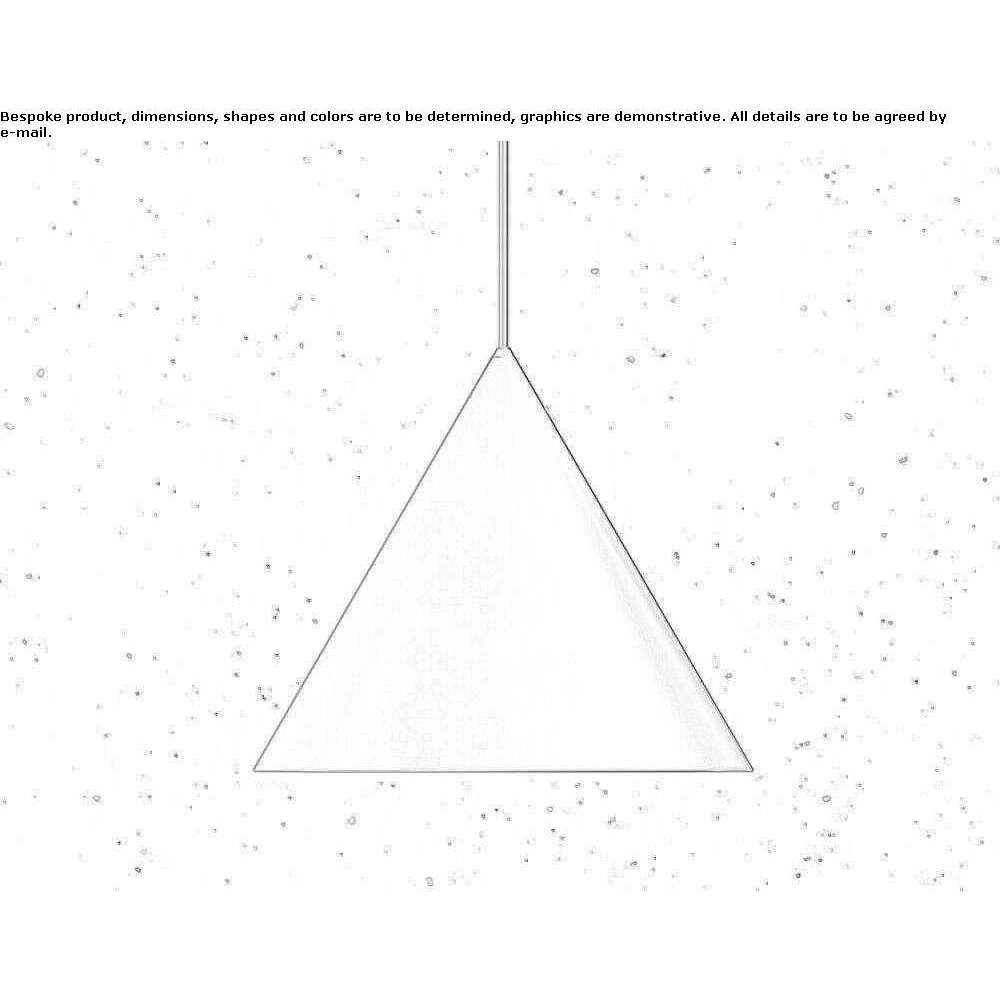 Bespoke product, dimensions, shapes and colors are to be determined, graphics are demonstrative. All details are to be agreed by e-mail.